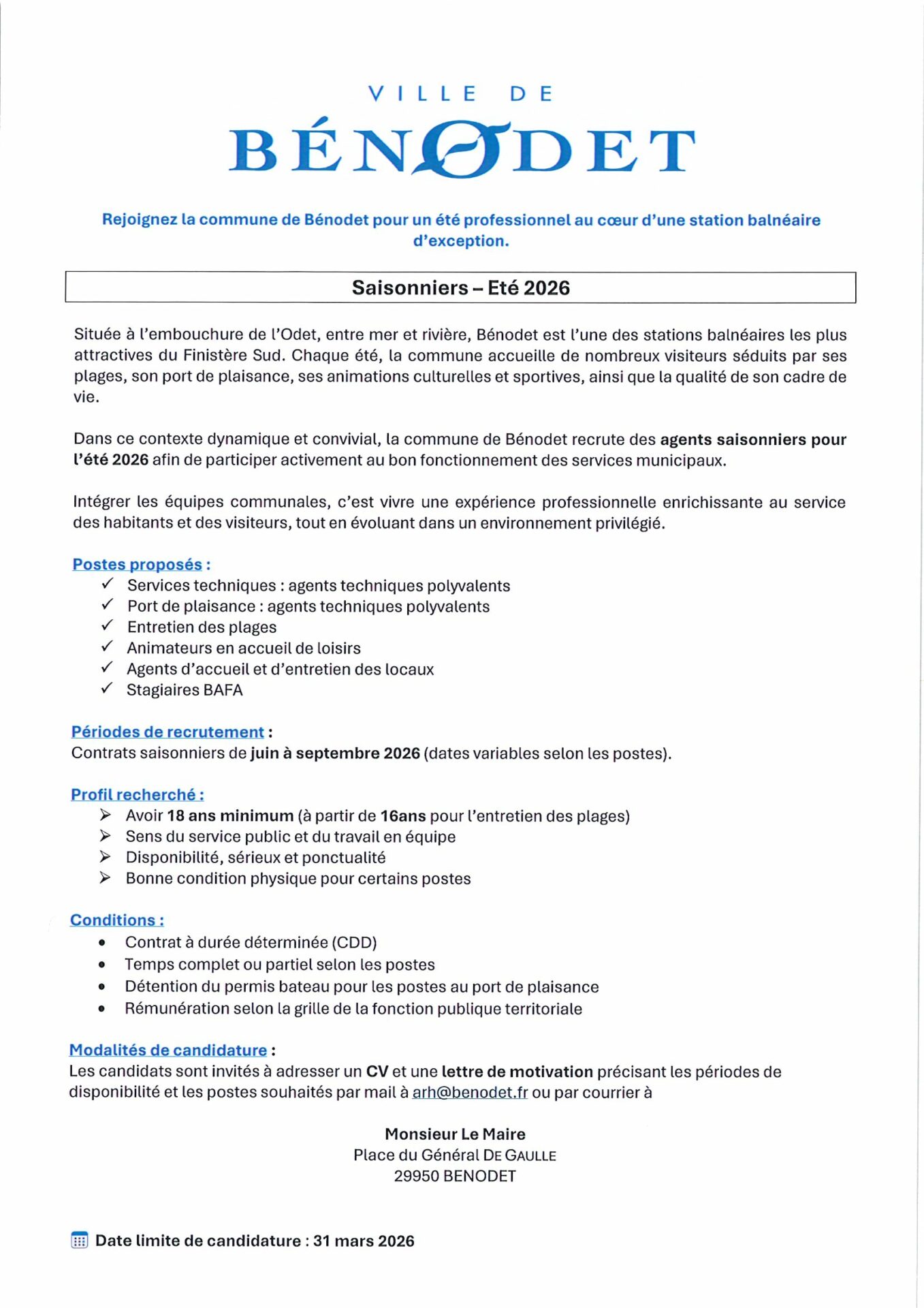 VILLE DE
BÉNODET

Rejoignez la commune de Bénodet pour un été professionnel au cœur d'une station balnéaire d'exception.

Saisonniers – Eté 2026

Située à l'embouchure de l'Odet, entre mer et rivière, Bénodet est l'une des stations balnéaires les plus attractives du Finistère Sud. Chaque été, la commune accueille de nombreux visiteurs séduits par ses plages, son port de plaisance, ses animations culturelles et sportives, ainsi que la qualité de son cadre de vie.

Dans ce contexte dynamique et convivial, la commune de Bénodet recrute des agents saisonniers pour l'été 2026 afin de participer activement au bon fonctionnement des services municipaux.

Intégrer les équipes communales, c'est vivre une expérience professionnelle enrichissante au service des habitants et des visiteurs, tout en évoluant dans un environnement privilégié.

Postes proposés :
✓ Services techniques : agents techniques polyvalents
✓ Port de plaisance : agents techniques polyvalents
✓ Entretien des plages
✓ Animateurs en accueil de loisirs
✓ Agents d'accueil et d'entretien des locaux
✓ Stagiaires BAFA

Périodes de recrutement :
Contrats saisonniers de juin à septembre 2026 (dates variables selon les postes).

Profil recherché :
➢ Avoir 18 ans minimum (à partir de 16ans pour l'entretien des plages)
➢ Sens du service public et du travail en équipe
➢ Disponibilité, sérieux et ponctualité
➢ Bonne condition physique pour certains postes

Conditions :
• Contrat à durée déterminée (CDD)
• Temps complet ou partiel selon les postes
• Détention du permis bateau pour les postes au port de plaisance
• Rémunération selon la grille de la fonction publique territoriale

Modalités de candidature :
Les candidats sont invités à adresser un CV et une lettre de motivation précisant les périodes de disponibilité et les postes souhaités par mail à arh@benodet.fr ou par courrier à

Monsieur Le Maire
Place du Général DE GAULLE
29950 BENODET

Date limite de candidature : 31 mars 2026